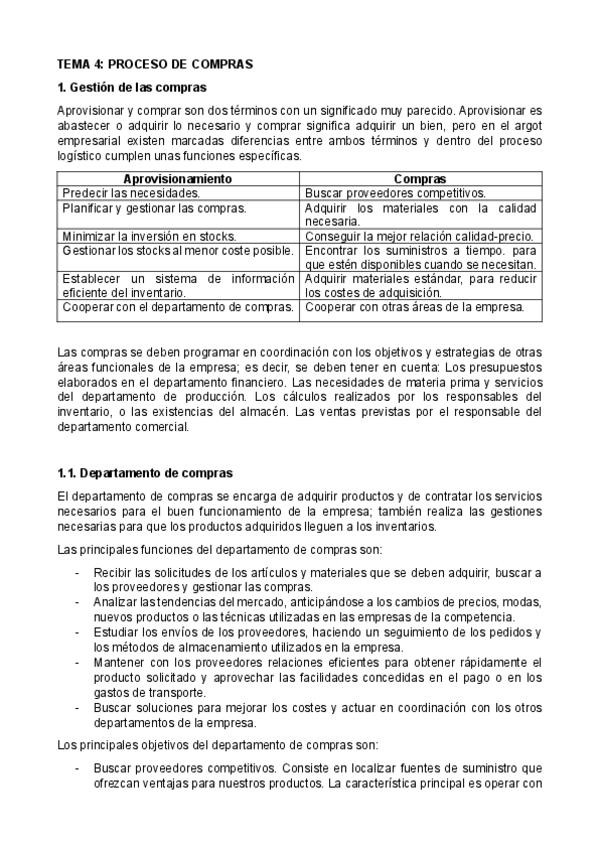 TEMA 4: PROCESO DE COMPRAS

1. Gestión de las compras

Aprovisionar y comprar son dos términos con un significado muy parecido. Aprovisionar es abastecer o adquirir lo necesario y comprar significa adquirir un bien, pero en el argot empresarial existen marcadas diferencias entre ambos términos y dentro del proceso logístico cumplen unas funciones específicas.

| Aprovisionamiento | Compras |
|---|---|
| Predecir las necesidades. | Buscar proveedores competitivos. |
| Planificar y gestionar las compras. | Adquirir los materiales con la calidad necesaria. |
| Minimizar la inversión en stocks. | Conseguir la mejor relación calidad-precio. |
| Gestionar los stocks al menor coste posible. | Encontrar los suministros a tiempo. para que estén disponibles cuando se necesitan. |
| Establecer un sistema de información eficiente del inventario. | Adquirir materiales estándar, para reducir los costes de adquisición. |
| Cooperar con el departamento de compras. | Cooperar con otras áreas de la empresa. |

Las compras se deben programar en coordinación con los objetivos y estrategias de otras áreas funcionales de la empresa; es decir, se deben tener en cuenta: Los presupuestos elaborados en el departamento financiero. Las necesidades de materia prima y servicios del departamento de producción. Los cálculos realizados por los responsables del inventario, o las existencias del almacén. Las ventas previstas por el responsable del departamento comercial.

1.1. Departamento de compras

El departamento de compras se encarga de adquirir productos y de contratar los servicios necesarios para el buen funcionamiento de la empresa; también realiza las gestiones necesarias para que los productos adquiridos lleguen a los inventarios.

Las principales funciones del departamento de compras son:

- Recibir las solicitudes de los artículos y materiales que se deben adquirir, buscar a los proveedores y gestionar las compras.
- Analizar las tendencias del mercado, anticipándose a los cambios de precios, modas, nuevos productos o las técnicas utilizadas en las empresas de la competencia.
- Estudiar los envíos de los proveedores, haciendo un seguimiento de los pedidos y los métodos de almacenamiento utilizados en la empresa.
- Mantener con los proveedores relaciones eficientes para obtener rápidamente el producto solicitado y aprovechar las facilidades concedidas en el pago o en los gastos de transporte.
- Buscar soluciones para mejorar los costes y actuar en coordinación con los otros departamentos de la empresa.

Los principales objetivos del departamento de compras son:

- Buscar proveedores competitivos. Consiste en localizar fuentes de suministro que ofrezcan ventajas para nuestros productos. La característica principal es operar con